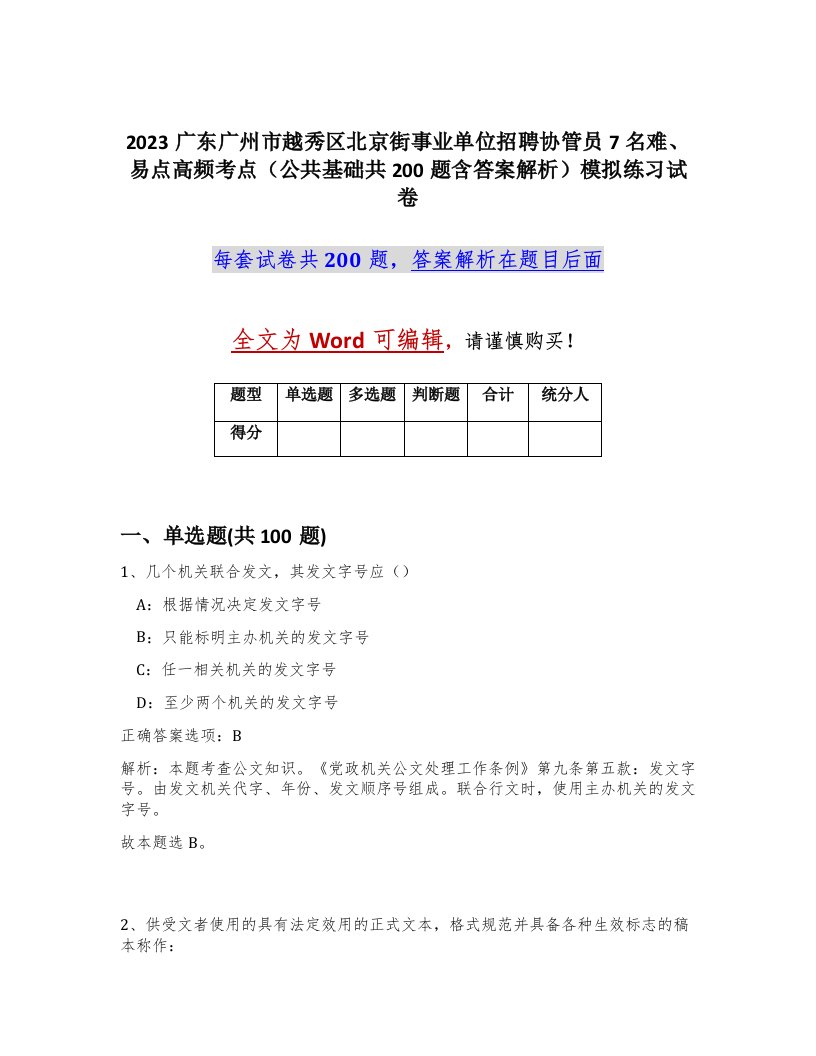 2023 广东广州市越秀区北京街事业单位招聘协管员 7 名难、易点高频考点（公共基础共 200 题含答案解析）模拟练习试卷

每套试卷共 200 题，答案解析在题目后面

全文为 Word 可编辑，请谨慎购买！

| 题型 | 单选题 | 多选题 | 判断题 | 合计 | 统分人 |
|---|---|---|---|---|---|
| 得分 | | | | | |

一、单选题(共 100 题)

1、几个机关联合发文，其发文字号应（）

A：根据情况决定发文字号

B：只能标明主办机关的发文字号

C：任一相关机关的发文字号

D：至少两个机关的发文字号

正确答案选项：B

解析：本题考查公文知识。《党政机关公文处理工作条例》第九条第五款：发文字号。由发文机关代字、年份、发文顺序号组成。联合行文时，使用主办机关的发文字号。

故本题选 B。

2、供受文者使用的具有法定效用的正式文本，格式规范并具备各种生效标志的稿本称作：